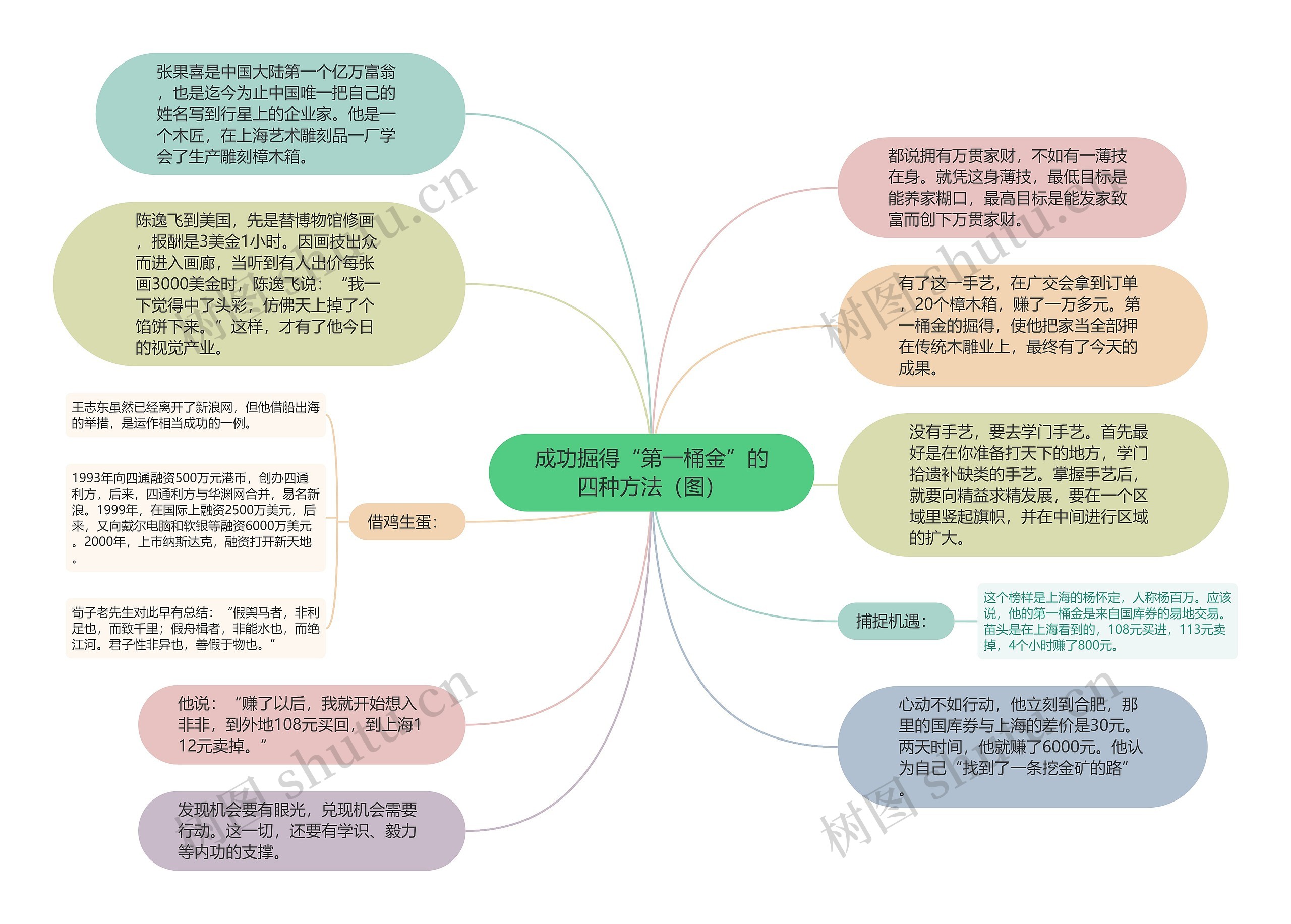 成功掘得“第一桶金”的四种方法（图）

张果喜是中国大陆第一个亿万富翁，也是迄今为止中国唯一把自己的姓名写到行星上的企业家。他是一个木匠，在上海艺术雕刻品一厂学会了生产雕刻樟木箱。

陈逸飞到美国，先是替博物馆修画，报酬是3美金1小时。因画技出众而进入画廊，当听到有人出价每张画3000美金时，陈逸飞说：“我一下觉得中了头彩，仿佛天上掉了个馅饼下来。”这样，才有了他今日的视觉产业。

借鸡生蛋：

王志东虽然已经离开了新浪网，但他借船出海的举措，是运作相当成功的一例。

1993年向四通融资500万元港币，创办四通利方，后来，四通利方与华渊网合并，易名新浪。1999年，在国际上融资2500万美元，后来，又向戴尔电脑和软银等融资6000万美元。2000年，上市纳斯达克，融资打开新天地。

荀子老先生对此早有总结：“假舆马者，非利足也，而致千里；假舟楫者，非能水也，而绝江河。君子性非异也，善假于物也。”

他说：“赚了以后，我就开始想入非非，到外地108元买回，到上海112元卖掉。”

发现机会要有眼光，兑现机会需要行动。这一切，还要有学识、毅力等内功的支撑。

都说拥有万贯家财，不如有一薄技在身。就凭这身薄技，最低目标是能养家糊口，最高目标是能发家致富而创下万贯家财。

有了这一手艺，在广交会拿到订单，20个樟木箱，赚了一万多元。第一桶金的掘得，使他把家当全部押在传统木雕业上，最终有了今天的成果。

没有手艺，要去学门手艺。首先最好是在你准备打天下的地方，学门拾遗补缺类的手艺。掌握手艺后，就要向精益求精发展，要在一个区域里竖起旗帜，并在中间进行区域的扩大。

捕捉机遇：

这个榜样是上海的杨怀定，人称杨百万。应该说，他的第一桶金是来自国库券的易地交易。苗头是在上海看到的，108元买进，113元卖掉，4个小时赚了800元。

心动不如行动，他立刻到合肥，那里的国库券与上海的差价是30元。两天时间，他就赚了6000元。他认为自己“找到了一条挖金矿的路”。

树图 shutu.cn
树图 shutu.cn
树图 shutu.cn
树图 shutu.cn